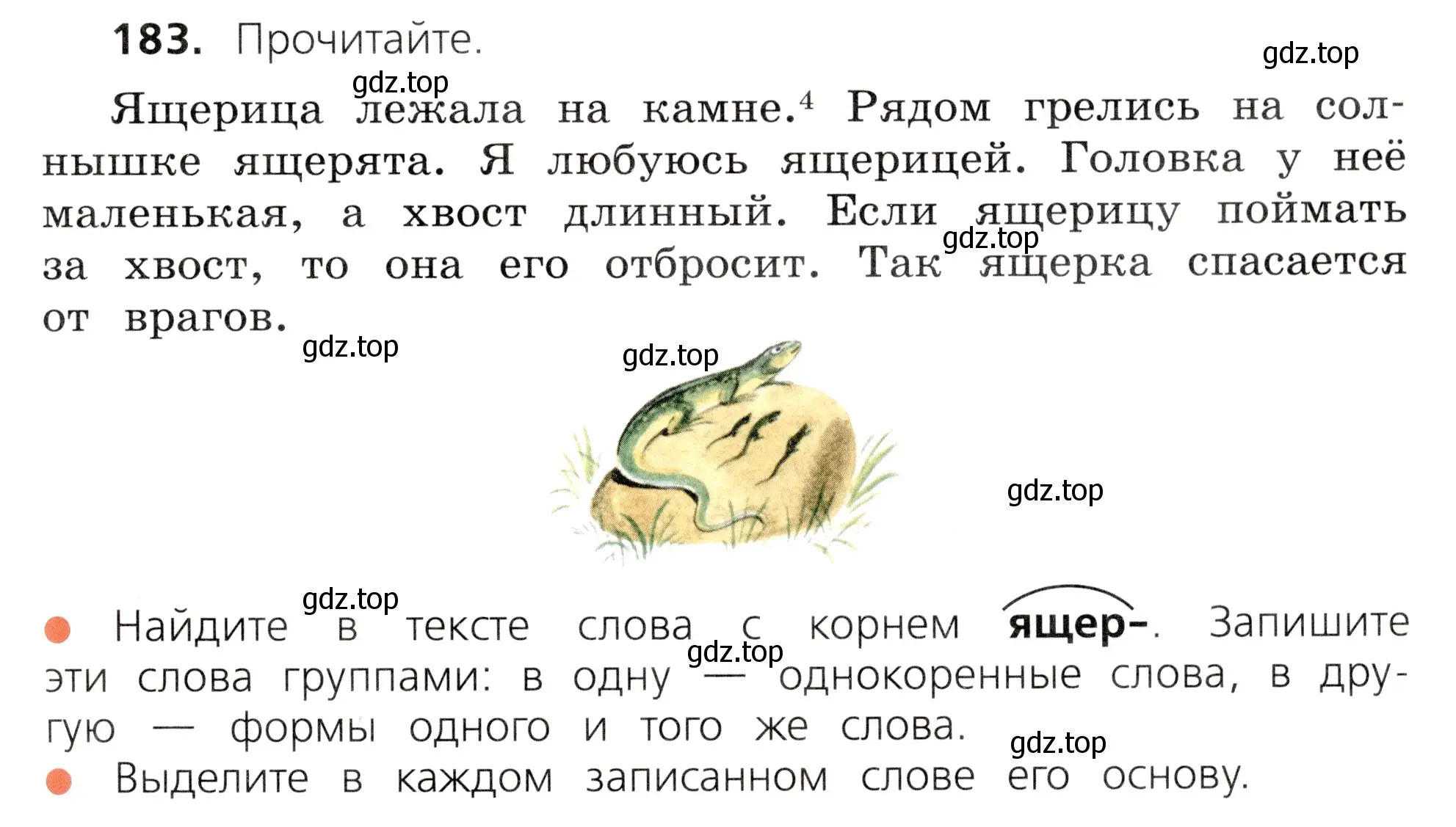 183. Прочитайте.

gdz.top

gdz.top

Ящерица лежала на камне.$^4$ Рядом грелись на солнышке ящерята. Я любуюсь ящерицей. Головка у неё маленькая, а хвост длинный. Если ящерицу поймать за хвост, то она его отбросит. Так ящерка спасается от врагов.

gdz.top

gdz.top

gdz.top

gdz.top

gdz.top

● Найдите в тексте слова с корнем ящер-. Запишите эти слова группами: в одну — однокоренные слова, в другую — формы одного и того же слова.

gdz.top

gdz.top

● Выделите в каждом записанном слове его основу.